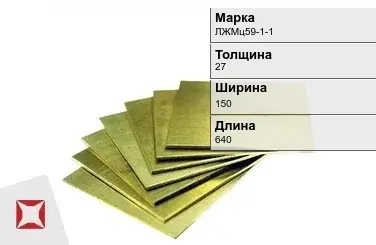 Марка
ЛЖМц59-1-1

Толщина
27

Ширина
150

Длина
640